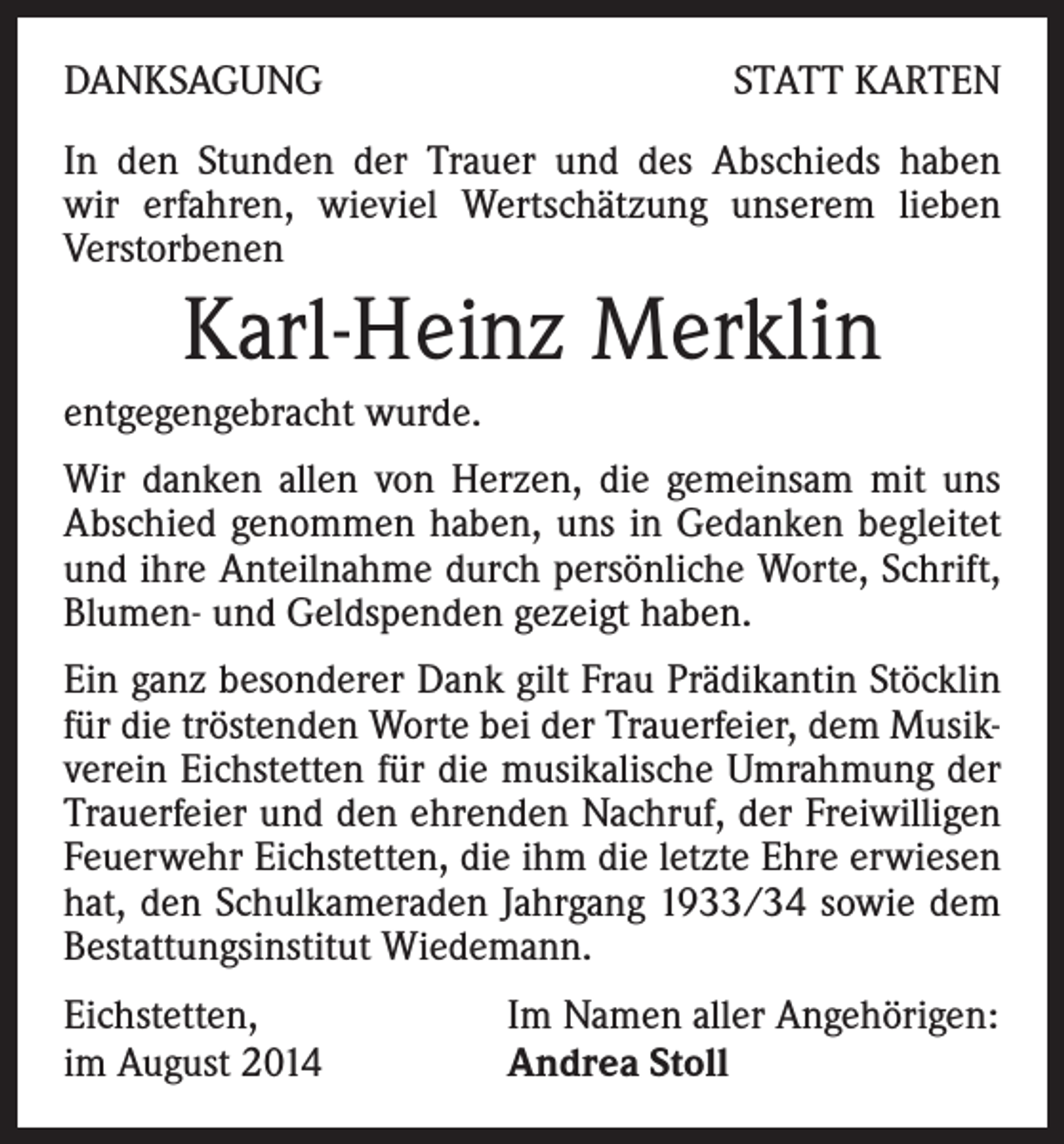 DANKSAGUNG

STATT KARTEN

In den Stunden der Trauer und des Abschieds haben wir erfahren, wieviel Wertschätzung unserem lieben Verstorbenen

Karl-Heinz Merklin

entgegengebracht wurde.

Wir danken allen von Herzen, die gemeinsam mit uns Abschied genommen haben, uns in Gedanken begleitet und ihre Anteilnahme durch persönliche Worte, Schrift, Blumen- und Geldspenden gezeigt haben.

Ein ganz besonderer Dank gilt Frau Prädikantin Stöcklin für die tröstenden Worte bei der Trauerfeier, dem Musikverein Eichstetten für die musikalische Umrahmung der Trauerfeier und den ehrenden Nachruf, der Freiwilligen Feuerwehr Eichstetten, die ihm die letzte Ehre erwiesen hat, den Schulkameraden Jahrgang 1933/34 sowie dem Bestattungsinstitut Wiedemann.

Eichstetten,
im August 2014

Im Namen aller Angehörigen:
Andrea Stoll